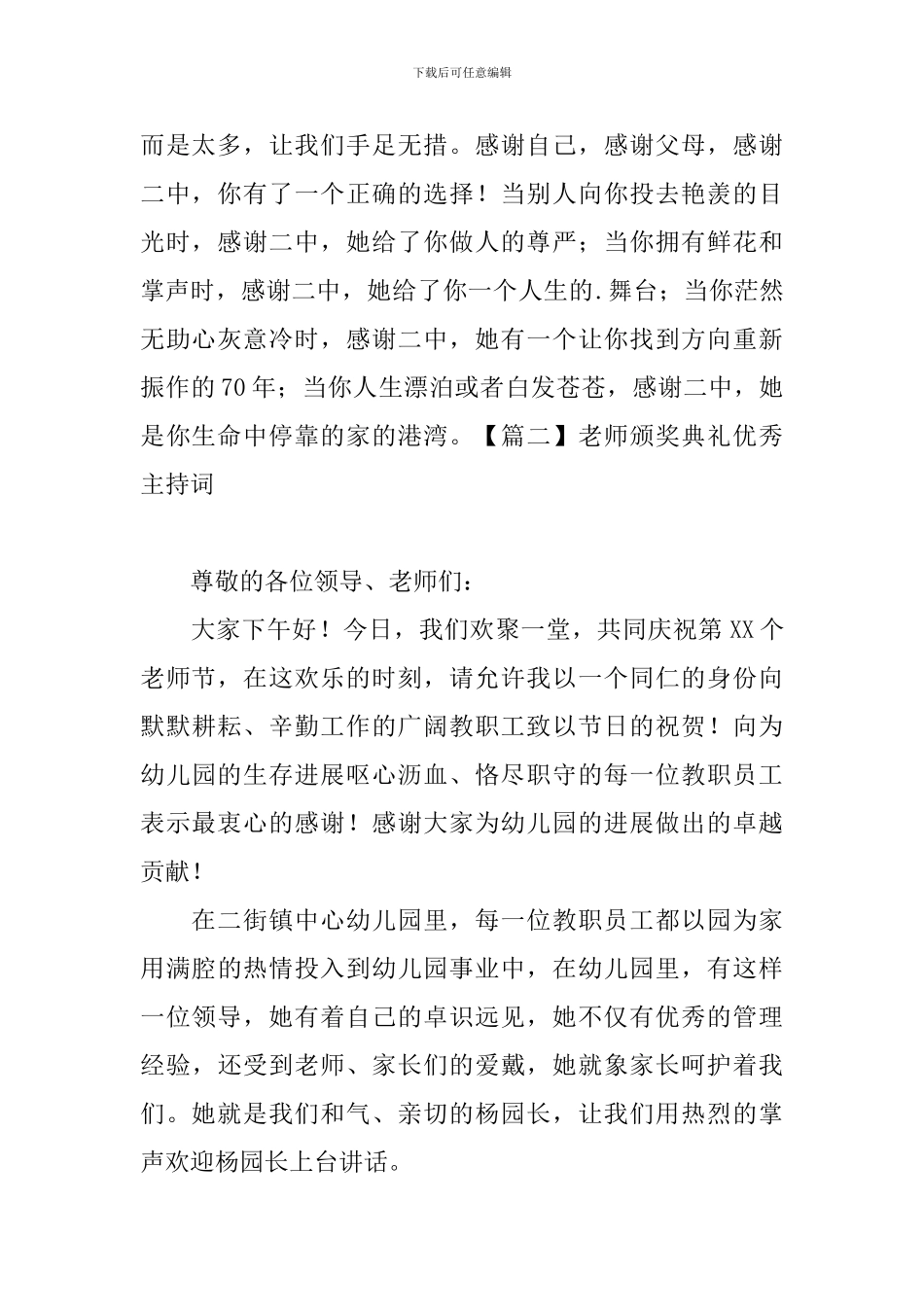 下载后可任意编辑

而是太多，让我们手足无措。感谢自己，感谢父母，感谢二中，你有了一个正确的选择！当别人向你投去艳羡的目光时，感谢二中，她给了你做人的尊严；当你拥有鲜花和掌声时，感谢二中，她给了你一个人生的.舞台；当你茫然无助心灰意冷时，感谢二中，她有一个让你找到方向重新振作的70年；当你人生漂泊或者白发苍苍，感谢二中，她是你生命中停靠的家的港湾。【篇二】老师颁奖典礼优秀主持词

尊敬的各位领导、老师们：

大家下午好！今日，我们欢聚一堂，共同庆祝第XX个老师节，在这欢乐的时刻，请允许我以一个同仁的身份向默默耕耘、辛勤工作的广阔教职工致以节日的祝贺！向为幼儿园的生存进展呕心沥血、恪尽职守的每一位教职员工表示最衷心的感谢！感谢大家为幼儿园的进展做出的卓越贡献！

在二街镇中心幼儿园里，每一位教职员工都以园为家用满腔的热情投入到幼儿园事业中，在幼儿园里，有这样一位领导，她有着自己的卓识远见，她不仅有优秀的管理经验，还受到老师、家长们的爱戴，她就象家长呵护着我们。她就是我们和气、亲切的杨园长，让我们用热烈的掌声欢迎杨园长上台讲话。